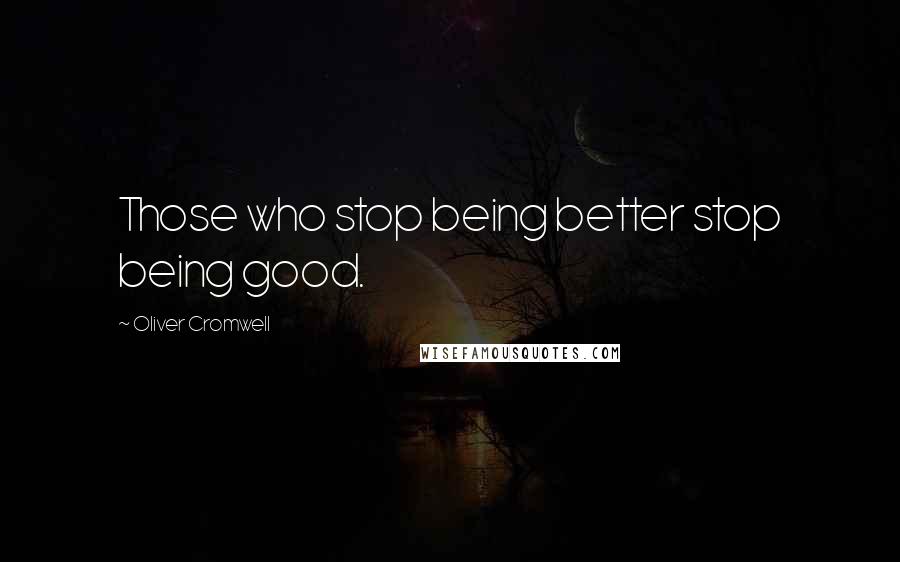 Those who stop being better stop being good.

~ Oliver Cromwell

WISEFAMOUSQUOTES.COM